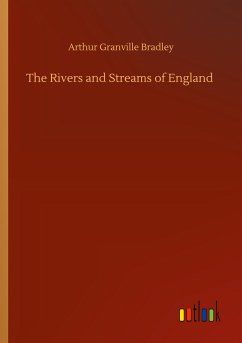 Arthur Granville Bradley

The Rivers and Streams of England

outlook